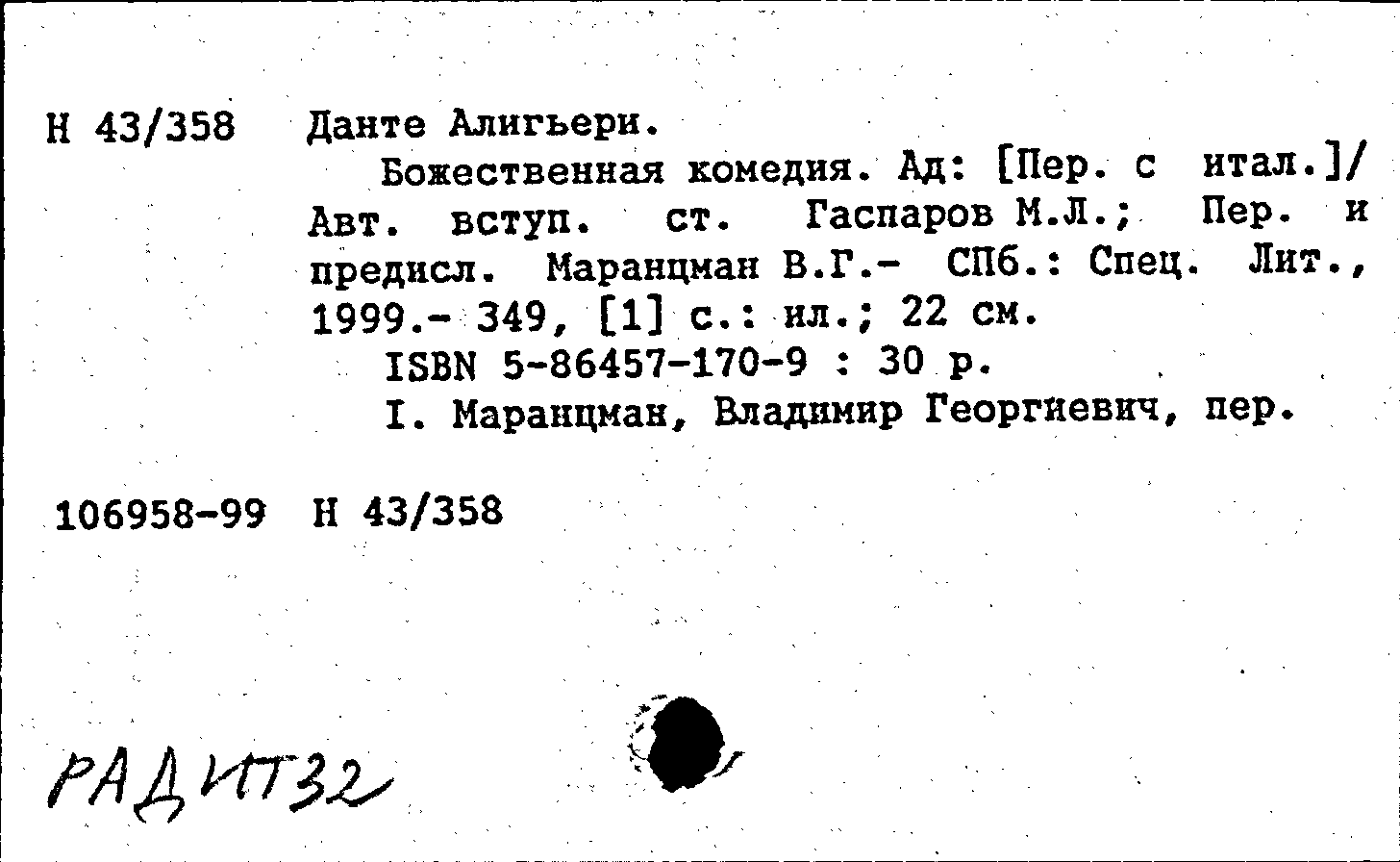 Н 43/358 Данте Алигьери.

Божественная комедия. Ад: [Пер. с итал.]/ Авт. вступ. ст. Гаспаров М.Л.; Пер. и предисл. Маранцман В.Г.- СПб.: Спец. Лит., 1999.- 349, [1] с.: ил.; 22 см.

ISBN 5-86457-170-9 : 30 р.

I. Маранцман, Владимир Георгиевич, пер.

106958-99 Н 43/358

РАДИТ32